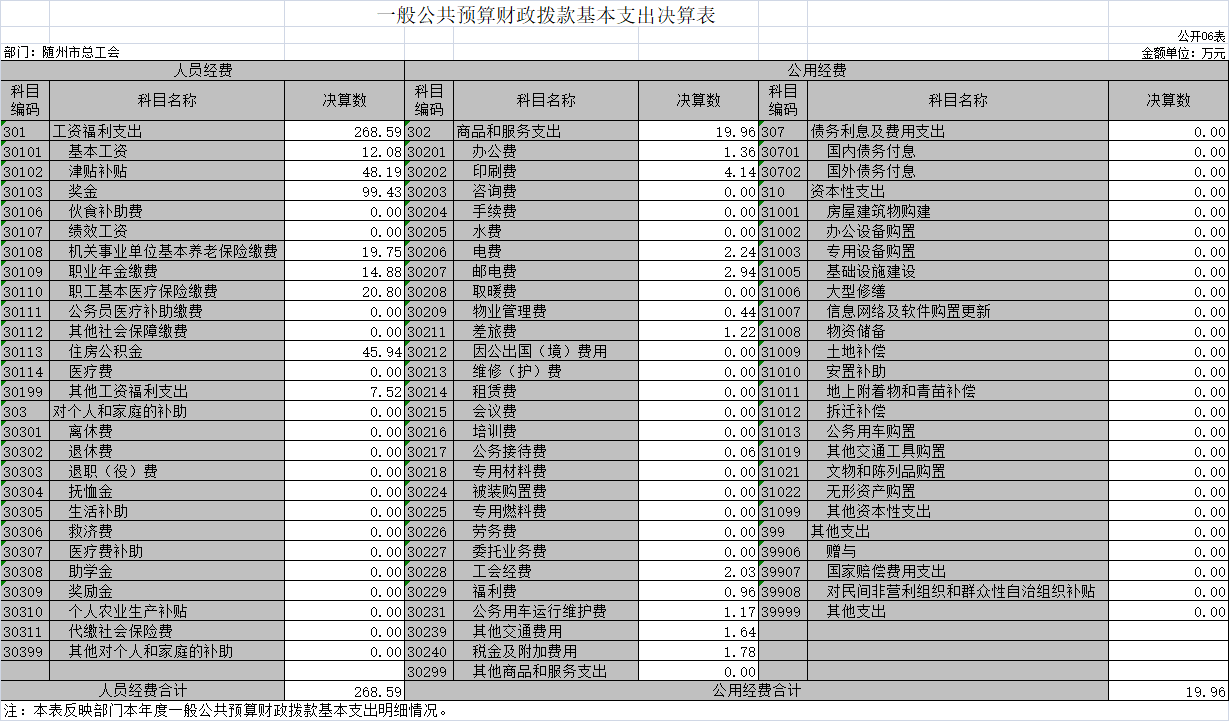 一般公共预算财政拨款基本支出决算表

公开06表

部门：随州市总工会

金额单位：万元

| 人员经费 | | | 公用经费 | | | | | |
|---|---|---|---|---|---|---|---|---|
| 科目编码 | 科目名称 | 决算数 | 科目编码 | 科目名称 | 决算数 | 科目编码 | 科目名称 | 决算数 |
| 301 | 工资福利支出 | 268.59 | 302 | 商品和服务支出 | 19.96 | 307 | 债务利息及费用支出 | 0.00 |
| 30101 | 基本工资 | 12.08 | 30201 | 办公费 | 1.36 | 30701 | 国内债务付息 | 0.00 |
| 30102 | 津贴补贴 | 48.19 | 30202 | 印刷费 | 4.14 | 30702 | 国外债务付息 | 0.00 |
| 30103 | 奖金 | 99.43 | 30203 | 咨询费 | 0.00 | 310 | 资本性支出 | 0.00 |
| 30106 | 伙食补助费 | 0.00 | 30204 | 手续费 | 0.00 | 31001 | 房屋建筑物购建 | 0.00 |
| 30107 | 绩效工资 | 0.00 | 30205 | 水费 | 0.00 | 31002 | 办公设备购置 | 0.00 |
| 30108 | 机关事业单位基本养老保险缴费 | 19.75 | 30206 | 电费 | 2.24 | 31003 | 专用设备购置 | 0.00 |
| 30109 | 职业年金缴费 | 14.88 | 30207 | 邮电费 | 2.94 | 31005 | 基础设施建设 | 0.00 |
| 30110 | 职工基本医疗保险缴费 | 20.80 | 30208 | 取暖费 | 0.00 | 31006 | 大型修缮 | 0.00 |
| 30111 | 公务员医疗补助缴费 | 0.00 | 30209 | 物业管理费 | 0.44 | 31007 | 信息网络及软件购置更新 | 0.00 |
| 30112 | 其他社会保障缴费 | 0.00 | 30211 | 差旅费 | 1.22 | 31008 | 物资储备 | 0.00 |
| 30113 | 住房公积金 | 45.94 | 30212 | 因公出国（境）费用 | 0.00 | 31009 | 土地补偿 | 0.00 |
| 30114 | 医疗费 | 0.00 | 30213 | 维修（护）费 | 0.00 | 31010 | 安置补助 | 0.00 |
| 30199 | 其他工资福利支出 | 7.52 | 30214 | 租赁费 | 0.00 | 31011 | 地上附着物和青苗补偿 | 0.00 |
| 303 | 对个人和家庭的补助 | 0.00 | 30215 | 会议费 | 0.00 | 31012 | 拆迁补偿 | 0.00 |
| 30301 | 离休费 | 0.00 | 30216 | 培训费 | 0.00 | 31013 | 公务用车购置 | 0.00 |
| 30302 | 退休费 | 0.00 | 30217 | 公务接待费 | 0.06 | 31019 | 其他交通工具购置 | 0.00 |
| 30303 | 退职（役）费 | 0.00 | 30218 | 专用材料费 | 0.00 | 31021 | 文物和陈列品购置 | 0.00 |
| 30304 | 抚恤金 | 0.00 | 30224 | 被装购置费 | 0.00 | 31022 | 无形资产购置 | 0.00 |
| 30305 | 生活补助 | 0.00 | 30225 | 专用燃料费 | 0.00 | 31099 | 其他资本性支出 | 0.00 |
| 30306 | 救济费 | 0.00 | 30226 | 劳务费 | 0.00 | 399 | 其他支出 | 0.00 |
| 30307 | 医疗费补助 | 0.00 | 30227 | 委托业务费 | 0.00 | 39906 | 赠与 | 0.00 |
| 30308 | 助学金 | 0.00 | 30228 | 工会经费 | 2.03 | 39907 | 国家赔偿费用支出 | 0.00 |
| 30309 | 奖励金 | 0.00 | 30229 | 福利费 | 0.96 | 39908 | 对民间非营利组织和群众性自治组织补贴 | 0.00 |
| 30310 | 个人农业生产补贴 | 0.00 | 30231 | 公务用车运行维护费 | 1.17 | 39999 | 其他支出 | 0.00 |
| 30311 | 代缴社会保险费 | 0.00 | 30239 | 其他交通费用 | 1.64 | | | |
| 30399 | 其他对个人和家庭的补助 | 0.00 | 30240 | 税金及附加费用 | 1.78 | | | |
| | | | 30299 | 其他商品和服务支出 | 0.00 | | | |
| 人员经费合计 | | 268.59 | 公用经费合计 | | | | | 19.96 |

注：本表反映部门本年度一般公共预算财政拨款基本支出明细情况。